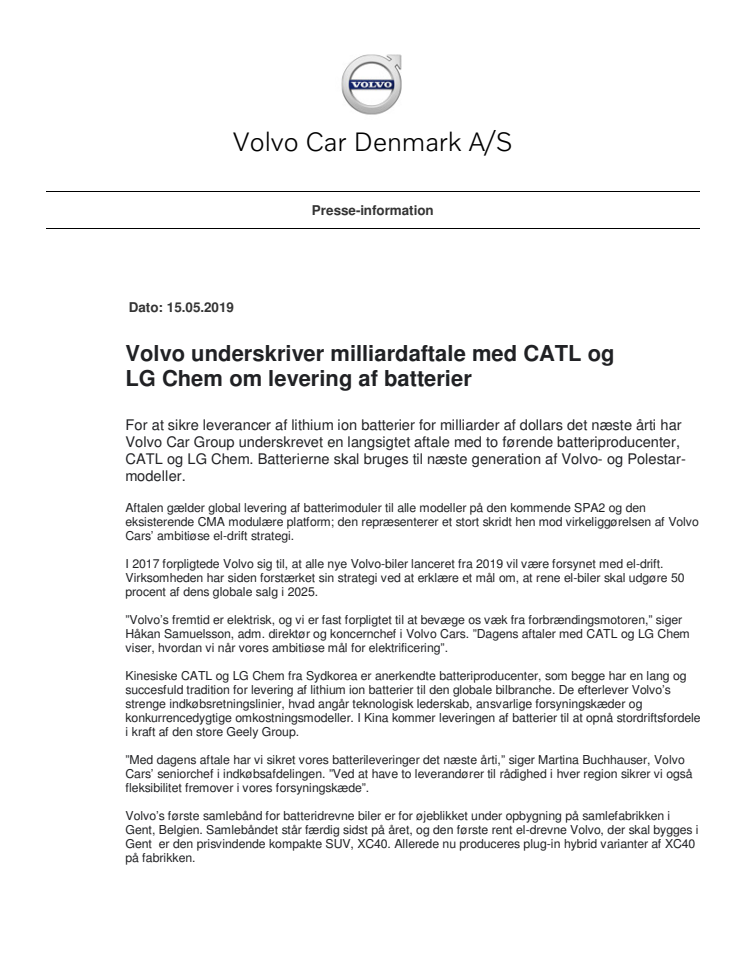 VOLVO

Volvo Car Denmark A/S

Presse-information

Dato: 15.05.2019

Volvo underskriver milliardaftale med CATL og LG Chem om levering af batterier

For at sikre leverancer af lithium ion batterier for milliarder af dollars det næste årti har Volvo Car Group underskrevet en langsigtet aftale med to førende batteriproducenter, CATL og LG Chem. Batterierne skal bruges til næste generation af Volvo- og Polestar-modeller.

Aftalen gælder global levering af batterimoduler til alle modeller på den kommende SPA2 og den eksisterende CMA modulære platform; den repræsenterer et stort skridt hen mod virkeliggørelsen af Volvo Cars' ambitiøse el-drift strategi.

I 2017 forpligtede Volvo sig til, at alle nye Volvo-biler lanceret fra 2019 vil være forsynet med el-drift. Virksomheden har siden forstærket sin strategi ved at erklære et mål om, at rene el-biler skal udgøre 50 procent af dens globale salg i 2025.

"Volvo's fremtid er elektrisk, og vi er fast forpligtet til at bevæge os væk fra forbrændingsmotoren," siger Håkan Samuelsson, adm. direktør og koncernchef i Volvo Cars. "Dagens aftaler med CATL og LG Chem viser, hvordan vi når vores ambitiøse mål for elektrificering".

Kinesiske CATL og LG Chem fra Sydkorea er anerkendte batteriproducenter, som begge har en lang og succesfuld tradition for levering af lithium ion batterier til den globale bilbranche. De efterlever Volvo's strenge indkøbsretningslinier, hvad angår teknologisk lederskab, ansvarlige forsyningskæder og konkurrencedygtige omkostningsmodeller. I Kina kommer leveringen af batterier til at opnå stordriftsfordele i kraft af den store Geely Group.

"Med dagens aftale har vi sikret vores batterileveringer det næste årti," siger Martina Buchhauser, Volvo Cars' seniorchef i indkøbsafdelingen. "Ved at have to leverandører til rådighed i hver region sikrer vi også fleksibilitet fremover i vores forsyningskæde".

Volvo's første samlebånd for batteridrevne biler er for øjeblikket under opbygning på samlefabrikken i Gent, Belgien. Samlebåndet står færdig sidst på året, og den første rent el-drevne Volvo, der skal bygges i Gent er den prisvindende kompakte SUV, XC40. Allerede nu produceres plug-in hybrid varianter af XC40 på fabrikken.